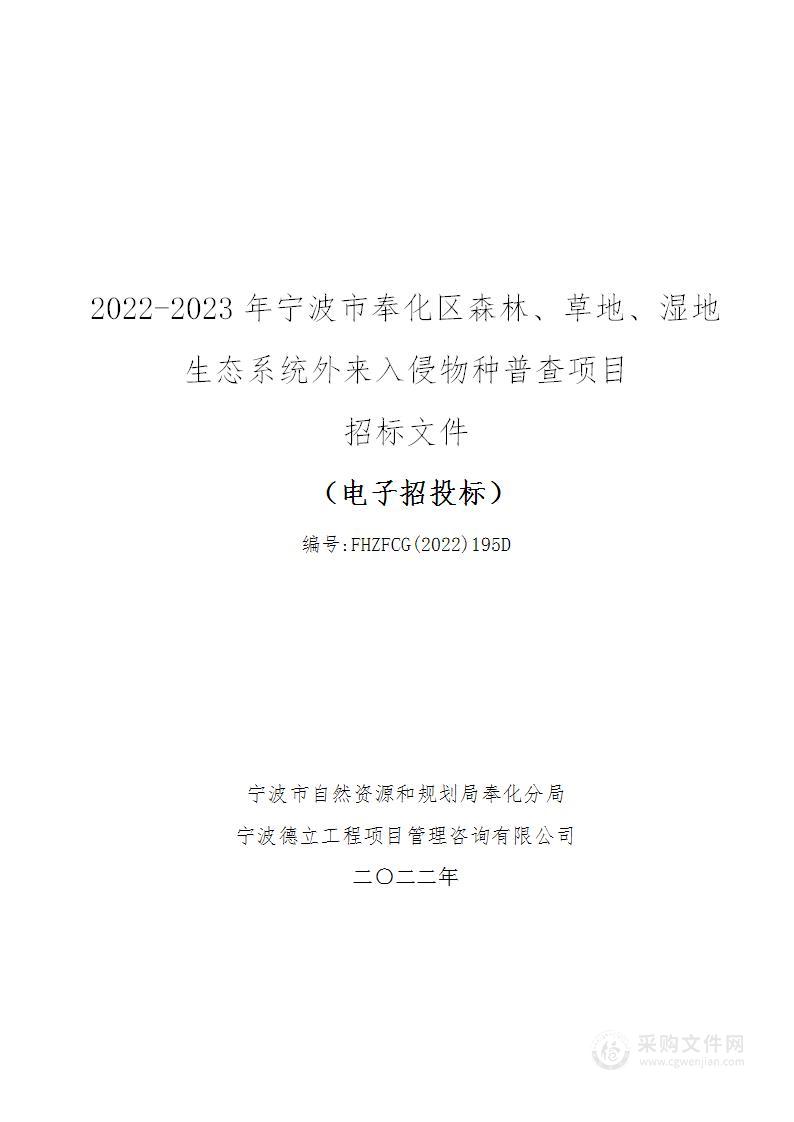 2022-2023 年宁波市奉化区森林、草地、湿地生态系统外来入侵物种普查项目

招标文件

（电子招投标）

编号:FHZFCG(2022)195D

宁波市自然资源和规划局奉化分局

宁波德立工程项目管理咨询有限公司

二〇二二年

采购文件网
www.cgwenjian.com